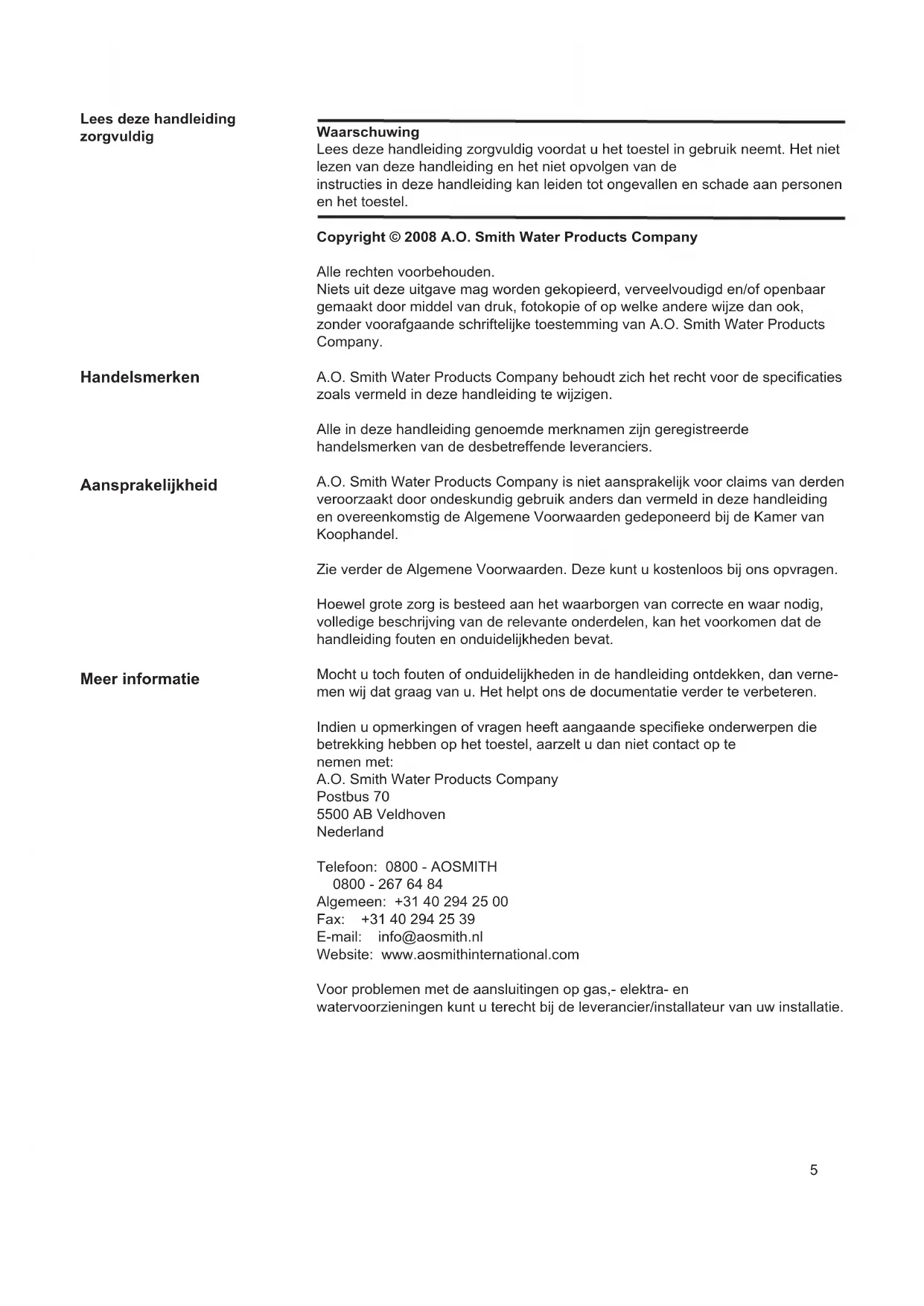 Lees deze handleiding zorgvuldig

Waarschuwing
Lees deze handleiding zorgvuldig voordat u het toestel in gebruik neemt. Het niet lezen van deze handleiding en het niet opvolgen van de instructies in deze handleiding kan leiden tot ongevallen en schade aan personen en het toestel.

Copyright © 2008 A.O. Smith Water Products Company

Alle rechten voorbehouden.
Niets uit deze uitgave mag worden gekopieerd, verveelvoudigd en/of openbaar gemaakt door middel van druk, fotokopie of op welke andere wijze dan ook, zonder voorafgaande schriftelijke toestemming van A.O. Smith Water Products Company.

Handelsmerken

A.O. Smith Water Products Company behoudt zich het recht voor de specificaties zoals vermeld in deze handleiding te wijzigen.

Alle in deze handleiding genoemde merknamen zijn geregistreerde handelsmerken van de desbetreffende leveranciers.

Aansprakelijkheid

A.O. Smith Water Products Company is niet aansprakelijk voor claims van derden veroorzaakt door ondeskundig gebruik anders dan vermeld in deze handleiding en overeenkomstig de Algemene Voorwaarden gedeponeerd bij de Kamer van Koophandel.

Zie verder de Algemene Voorwaarden. Deze kunt u kostenloos bij ons opvragen.

Hoewel grote zorg is besteed aan het waarborgen van correcte en waar nodig, volledige beschrijving van de relevante onderdelen, kan het voorkomen dat de handleiding fouten en onduidelijkheden bevat.

Meer informatie

Mocht u toch fouten of onduidelijkheden in de handleiding ontdekken, dan vernemen wij dat graag van u. Het helpt ons de documentatie verder te verbeteren.

Indien u opmerkingen of vragen heeft aangaande specifieke onderwerpen die betrekking hebben op het toestel, aarzelt u dan niet contact op te nemen met:
A.O. Smith Water Products Company
Postbus 70
5500 AB Veldhoven
Nederland

Telefoon: 0800 - AOSMITH
0800 - 267 64 84
Algemeen: +31 40 294 25 00
Fax: +31 40 294 25 39
E-mail: info@aosmith.nl
Website: www.aosmithinternational.com

Voor problemen met de aansluitingen op gas,- elektra- en watervoorzieningen kunt u terecht bij de leverancier/installateur van uw installatie.

5